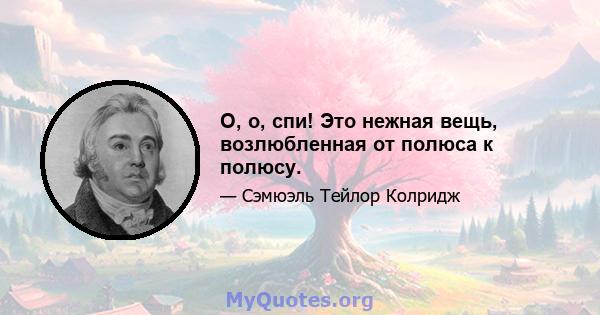 О, о, спи! Это нежная вещь, возлюбленная от полюса к полюсу.

— Сэмюэль Тейлор Колридж

MyQuotes.org